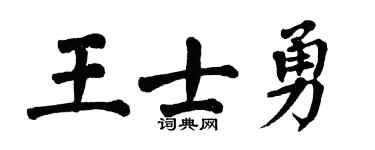 王士勇

词典网